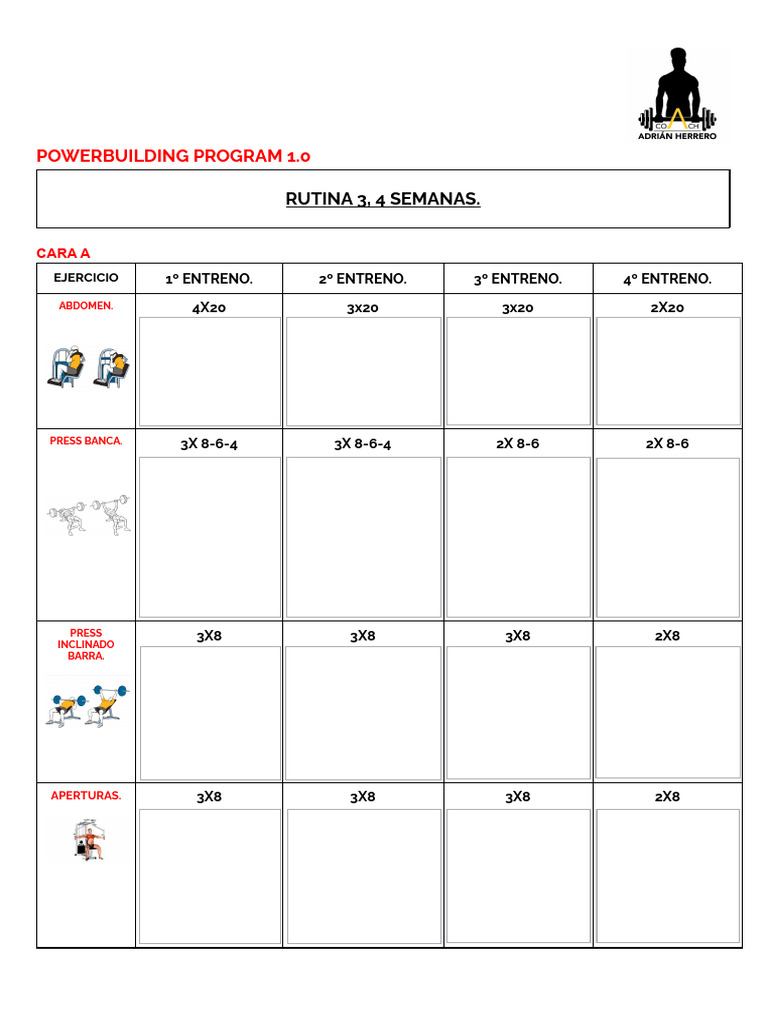 COACH
ADRIÁN HERRERO

POWERBUILDING PROGRAM 1.0

RUTINA 3, 4 SEMANAS.

CARA A

| EJERCICIO | 1º ENTRENO. | 2º ENTRENO. | 3º ENTRENO. | 4º ENTRENO. |
|---|---|---|---|---|
| ABDOMEN. | 4X20 | 3x20 | 3x20 | 2X20 |
| PRESS BANCA. | 3X 8-6-4 | 3X 8-6-4 | 2X 8-6 | 2X 8-6 |
| PRESS INCLINADO BARRA. | 3X8 | 3X8 | 3X8 | 2X8 |
| APERTURAS. | 3X8 | 3X8 | 3X8 | 2X8 |